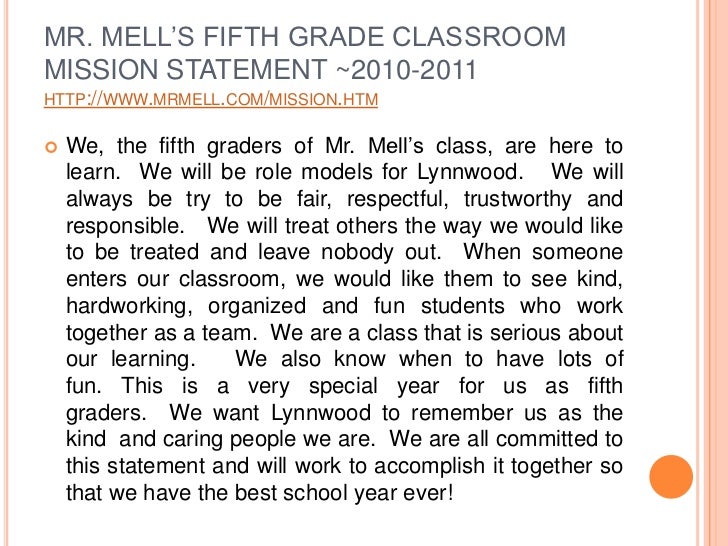 MR. MELL'S FIFTH GRADE CLASSROOM MISSION STATEMENT ~2010-2011
HTTP://WWW.MRMELL.COM/MISSION.HTM

We, the fifth graders of Mr. Mell's class, are here to learn. We will be role models for Lynnwood. We will always be try to be fair, respectful, trustworthy and responsible. We will treat others the way we would like to be treated and leave nobody out. When someone enters our classroom, we would like them to see kind, hardworking, organized and fun students who work together as a team. We are a class that is serious about our learning. We also know when to have lots of fun. This is a very special year for us as fifth graders. We want Lynnwood to remember us as the kind and caring people we are. We are all committed to this statement and will work to accomplish it together so that we have the best school year ever!